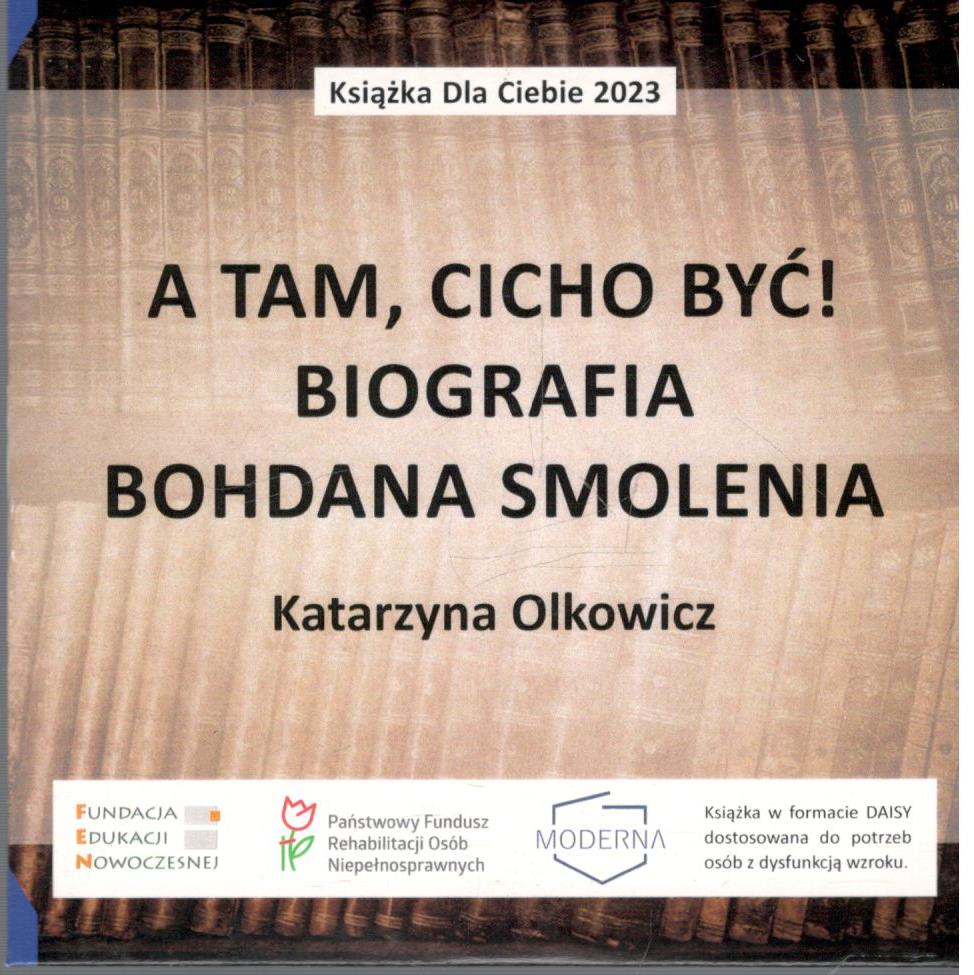 Książka Dla Ciebie 2023

A TAM, CICHO BYĆ!
BIOGRAFIA
BOHDANA SMOLENIA

Katarzyna Olkowicz

FUNDACJA
EDUKACJI
NOWOCZESNEJ

Państwowy Fundusz
Rehabilitacji Osób
Niepełnosprawnych

MODERNA

Książka w formacie DAISY dostosowana do potrzeb osób z dysfunkcją wzroku.